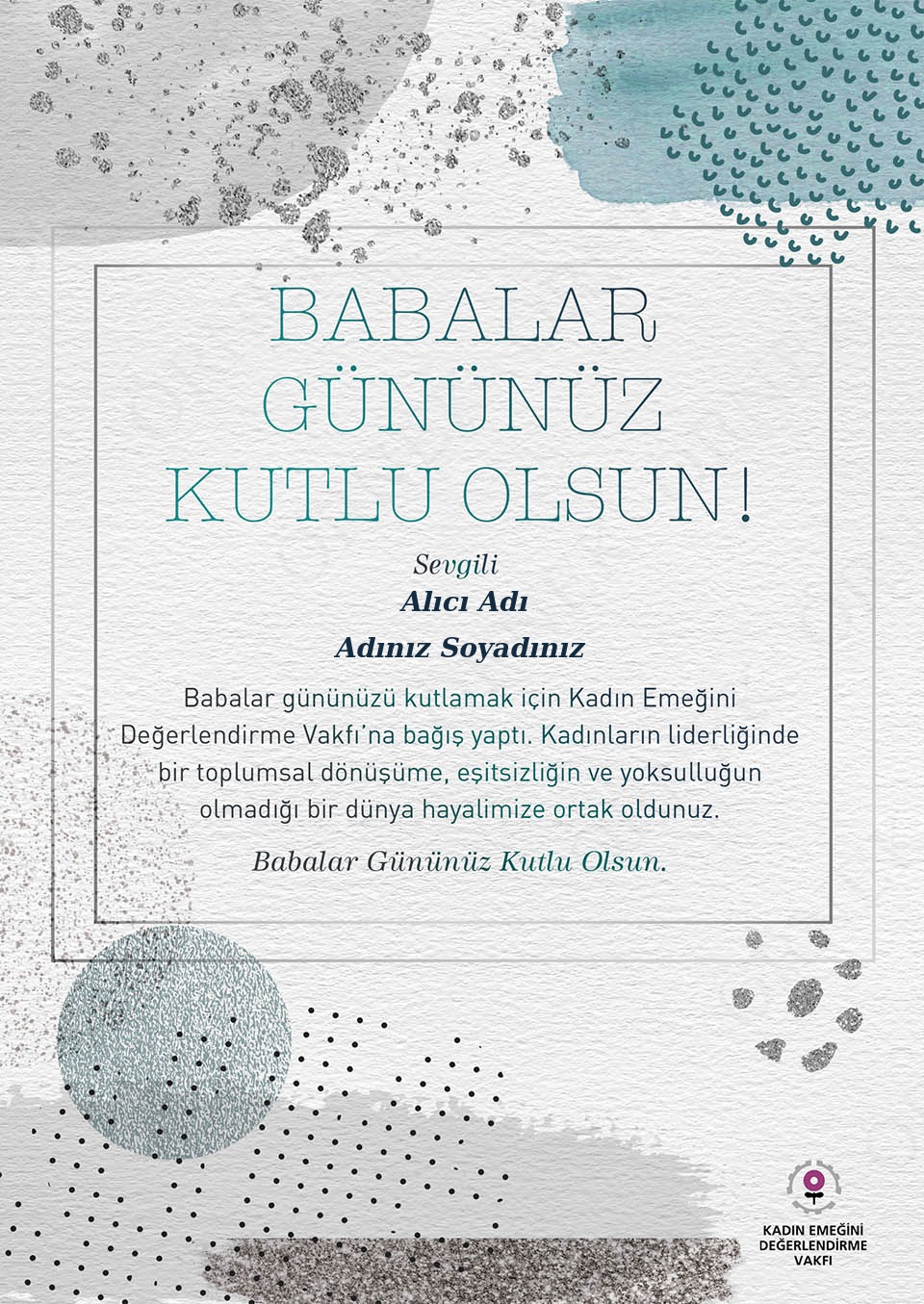 BABALAR GÜNÜNÜZ KUTLU OLSUN!

Sevgili
Alıcı Adı

Adınız Soyadınız

Babalar gününüzü kutlamak için Kadın Emeğini Değerlendirme Vakfı'na bağış yaptı. Kadınların liderliğinde bir toplumsal dönüşüme, eşitsizliğin ve yoksulluğun olmadığı bir dünya hayalimize ortak oldunuz.

Babalar Gününüz Kutlu Olsun.

KADIN EMEĞİNİ DEĞERLENDİRME VAKFI